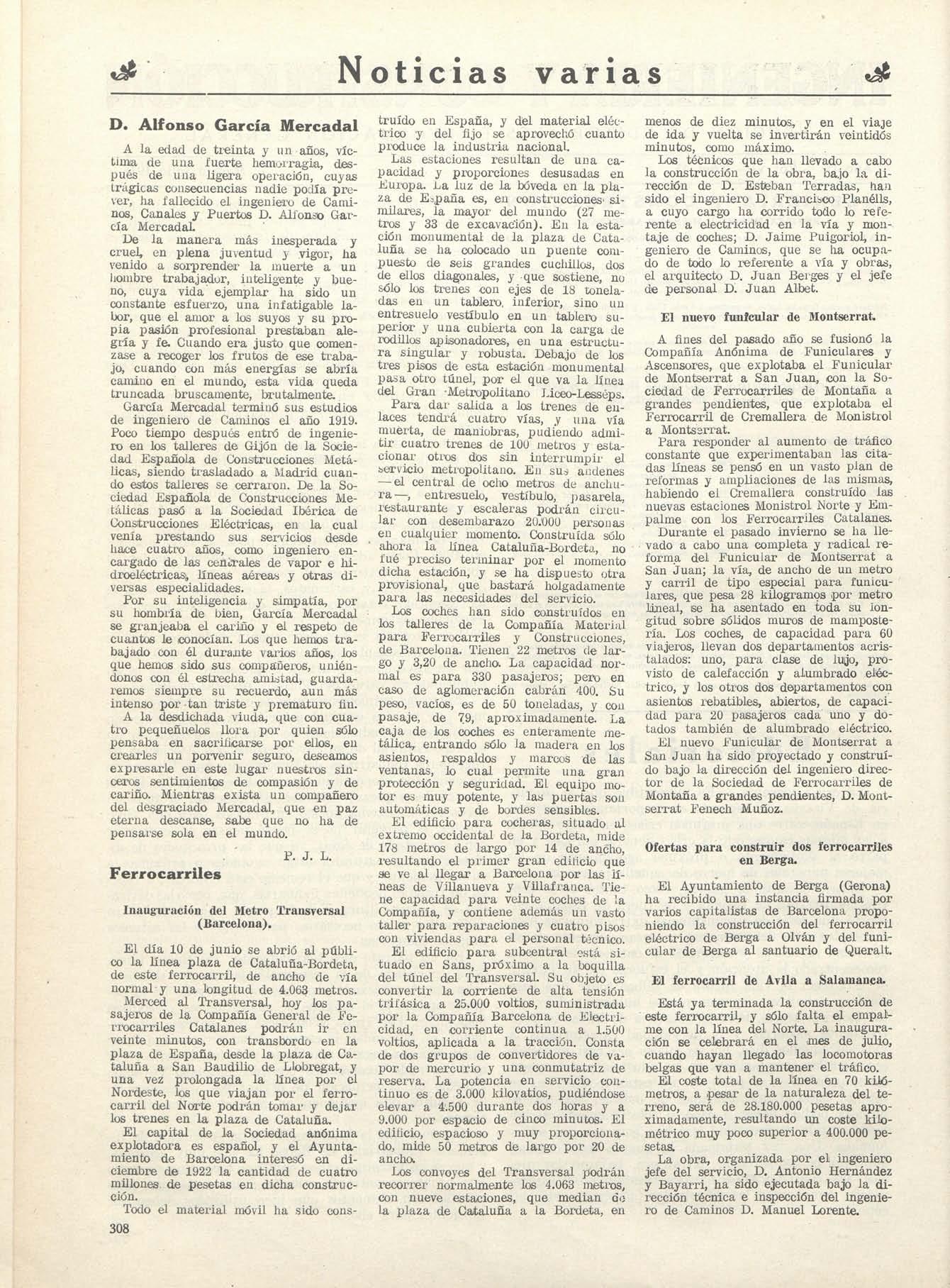 Noticias varias

D. Alfonso García Mercadal

A la edad de treinta y un años, víctima de una fuerte hemorragia, después de una ligera operación, cuyas trágicas consecuencias nadie podía prever, ha fallecido el ingeniero de Caminos, Canales y Puertos D. Alfonso García Mercadal.

De la manera más inesperada y cruel, en plena juventud y vigor, ha venido a sorprender la muerte a un hombre trabajador, inteligente y bueno, cuya vida ejemplar ha sido un constante esfuerzo, una infatigable labor, que el amor a los suyos y su propia pasión profesional prestaban alegría y fe. Cuando era justo que comenzase a recoger los frutos de ese trabajo, cuando con más energías se abría camino en el mundo, esta vida queda truncada bruscamente, brutalmente.

García Mercadal terminó sus estudios de ingeniero de Caminos el año 1919. Poco tiempo después entró de ingeniero en los talleres de Gijón de la Sociedad Española de Construcciones Metálicas, siendo trasladado a Madrid cuando estos talleres se cerraron. De la Sociedad Española de Construcciones Metálicas pasó a la Sociedad Ibérica de Construcciones Eléctricas, en la cual venía prestando sus servicios desde hace cuatro años, como ingeniero encargado de las centrales de vapor e hidroeléctricas, líneas aéreas y otras diversas especialidades.

Por su inteligencia y simpatía, por su hombría de bien, García Mercadal se granjeaba el cariño y el respeto de cuantos le conocían. Los que hemos trabajado con él durante varios años, los que hemos sido sus compañeros, uniéndonos con él estrecha amistad, guardaremos siempre su recuerdo, aun más intenso por tan triste y prematuro fin.

A la desdichada viuda, que con cuatro pequeñuelos llora por quien sólo pensaba en sacrificarse por ellos, en crearles un porvenir seguro, deseamos expresarle en este lugar nuestros sinceros sentimientos de compasión y de cariño. Mientras exista un compañero del desgraciado Mercadal, que en paz eterna descanse, sabe que no ha de pensarse sola en el mundo.

P. J. L.

Ferrocarriles

Inauguración del Metro Transversal (Barcelona).

El día 10 de junio se abrió al público la línea plaza de Cataluña-Bordeta, de este ferrocarril, de ancho de vía normal y una longitud de 4.063 metros.

Merced al Transversal, hoy los pasajeros de la Compañía General de Ferrocarriles Catalanes podrán ir en veinte minutos, con transbordo en la plaza de España, desde la plaza de Cataluña a San Baudilio de Llobregat, y una vez prolongada la línea por el Nordeste, los que viajan por el ferrocarril del Norte podrán tomar y dejar los trenes en la plaza de Cataluña.

El capital de la Sociedad anónima explotadora es español, y el Ayuntamiento de Barcelona interesó en diciembre de 1922 la cantidad de cuatro millones de pesetas en dicha construcción.

Todo el material móvil ha sido construído en España, y del material eléctrico y del fijo se aprovechó cuanto produce la industria nacional.

Las estaciones resultan de una capacidad y proporciones desusadas en Europa. La luz de la bóveda en la plaza de España es, en construcciones similares, la mayor del mundo (27 metros y 33 de excavación). En la estación monumental de la plaza de Cataluña se ha colocado un puente compuesto de seis grandes cuchillos, dos de ellos diagonales, y que sostiene, no sólo los trenes con ejes de 18 toneladas en un tablero inferior, sino un entresuelo vestíbulo en un tablero superior y una cubierta con la carga de rodillos apisonadores, en una estructura singular y robusta. Debajo de los tres pisos de esta estación monumental pasa otro túnel, por el que va la línea del Gran Metropolitano Liceo-Lesséps.

Para dar salida a los trenes de enlaces tendrá cuatro vías, y una vía muerta, de maniobras, pudiendo admitir cuatro trenes de 100 metros y estacionar otros dos sin interrumpir el servicio metropolitano. En sus andenes —el central de ocho metros de anchura—, entresuelo, vestíbulo, pasarela, restaurante y escaleras podrán circular con desembarazo 20.000 personas en cualquier momento. Construída sólo ahora la línea Cataluña-Bordeta, no fué preciso terminar por el momento dicha estación, y se ha dispuesto otra provisional, que bastará holgadamente para las necesidades del servicio.

Los coches han sido construídos en los talleres de la Compañía Material para Ferrocarriles y Construcciones, de Barcelona. Tienen 22 metros de largo y 3,20 de ancho. La capacidad normal es para 330 pasajeros; pero en caso de aglomeración cabrán 400. Su peso, vacíos, es de 50 toneladas, y con pasaje, de 79, aproximadamente. La caja de los coches es enteramente metálica, entrando sólo la madera en los asientos, respaldos y marcos de las ventanas, lo cual permite una gran protección y seguridad. El equipo motor es muy potente, y las puertas son automáticas y de bordes sensibles.

El edificio para cocheras, situado al extremo occidental de la Bordeta, mide 178 metros de largo por 14 de ancho, resultando el primer gran edificio que se ve al llegar a Barcelona por las líneas de Villanueva y Villafranca. Tiene capacidad para veinte coches de la Compañía, y contiene además un vasto taller para reparaciones y cuatro pisos con viviendas para el personal técnico.

El edificio para subcentral está situado en Sans, próximo a la boquilla del túnel del Transversal. Su objeto es convertir la corriente de alta tensión trifásica a 25.000 voltios, suministrada por la Compañía Barcelona de Electricidad, en corriente continua a 1.500 voltios, aplicada a la tracción. Consta de dos grupos de convertidores de vapor de mercurio y una conmutatriz de reserva. La potencia en servicio continuo es de 3.000 kilovatios, pudiéndose elevar a 4.500 durante dos horas y a 9.000 por espacio de cinco minutos. El edificio, espacioso y muy proporcionado, mide 50 metros de largo por 20 de ancho.

Los convoyes del Transversal podrán recorrer normalmente los 4.063 metros, con nueve estaciones, que median de la plaza de Cataluña a la Bordeta, en menos de diez minutos, y en el viaje de ida y vuelta se invertirán veintidós minutos, como máximo.

Los técnicos que han llevado a cabo la construcción de la obra, bajo la dirección de D. Esteban Terradas, han sido el ingeniero D. Francisco Planélls, a cuyo cargo ha corrido todo lo referente a electricidad en la vía y montaje de coches; D. Jaime Puigoriol, ingeniero de Caminos, que se ha ocupado de todo lo referente a vía y obras, el arquitecto D. Juan Berges y el jefe de personal D. Juan Albet.

El nuevo funicular de Montserrat.

A fines del pasado año se fusionó la Compañía Anónima de Funiculares y Ascensores, que explotaba el Funicular de Montserrat a San Juan, con la Sociedad de Ferrocarriles de Montaña a grandes pendientes, que explotaba el Ferrocarril de Cremallera de Monistrol a Montserrat.

Para responder al aumento de tráfico constante que experimentaban las citadas líneas se pensó en un vasto plan de reformas y ampliaciones de las mismas, habiendo el Cremallera construído las nuevas estaciones Monistrol Norte y Empalme con los Ferrocarriles Catalanes.

Durante el pasado invierno se ha llevado a cabo una completa y radical reforma del Funicular de Montserrat a San Juan; la vía, de ancho de un metro y carril de tipo especial para funiculares, que pesa 28 kilogramos por metro lineal, se ha asentado en toda su longitud sobre sólidos muros de mampostería. Los coches, de capacidad para 60 viajeros, llevan dos departamentos acristalados: uno, para clase de lujo, provisto de calefacción y alumbrado eléctrico, y los otros dos departamentos con asientos rebatibles, abiertos, de capacidad para 20 pasajeros cada uno y dotados también de alumbrado eléctrico.

El nuevo Funicular de Montserrat a San Juan ha sido proyectado y construído bajo la dirección del ingeniero director de la Sociedad de Ferrocarriles de Montaña a grandes pendientes, D. Montserrat Fenech Muñoz.

Ofertas para construir dos ferrocarriles en Berga.

El Ayuntamiento de Berga (Gerona) ha recibido una instancia firmada por varios capitalistas de Barcelona proponiendo la construcción del ferrocarril eléctrico de Berga a Olván y del funicular de Berga al santuario de Queralt.

El ferrocarril de Avila a Salamanca.

Está ya terminada la construcción de este ferrocarril, y sólo falta el empalme con la línea del Norte. La inauguración se celebrará en el mes de julio, cuando hayan llegado las locomotoras belgas que van a mantener el tráfico.

El coste total de la línea en 70 kilómetros, a pesar de la naturaleza del terreno, será de 28.180.000 pesetas aproximadamente, resultando un coste kilométrico muy poco superior a 400.000 pesetas.

La obra, organizada por el ingeniero jefe del servicio, D. Antonio Hernández y Bayarri, ha sido ejecutada bajo la dirección técnica e inspección del ingeniero de Caminos D. Manuel Lorente.

308